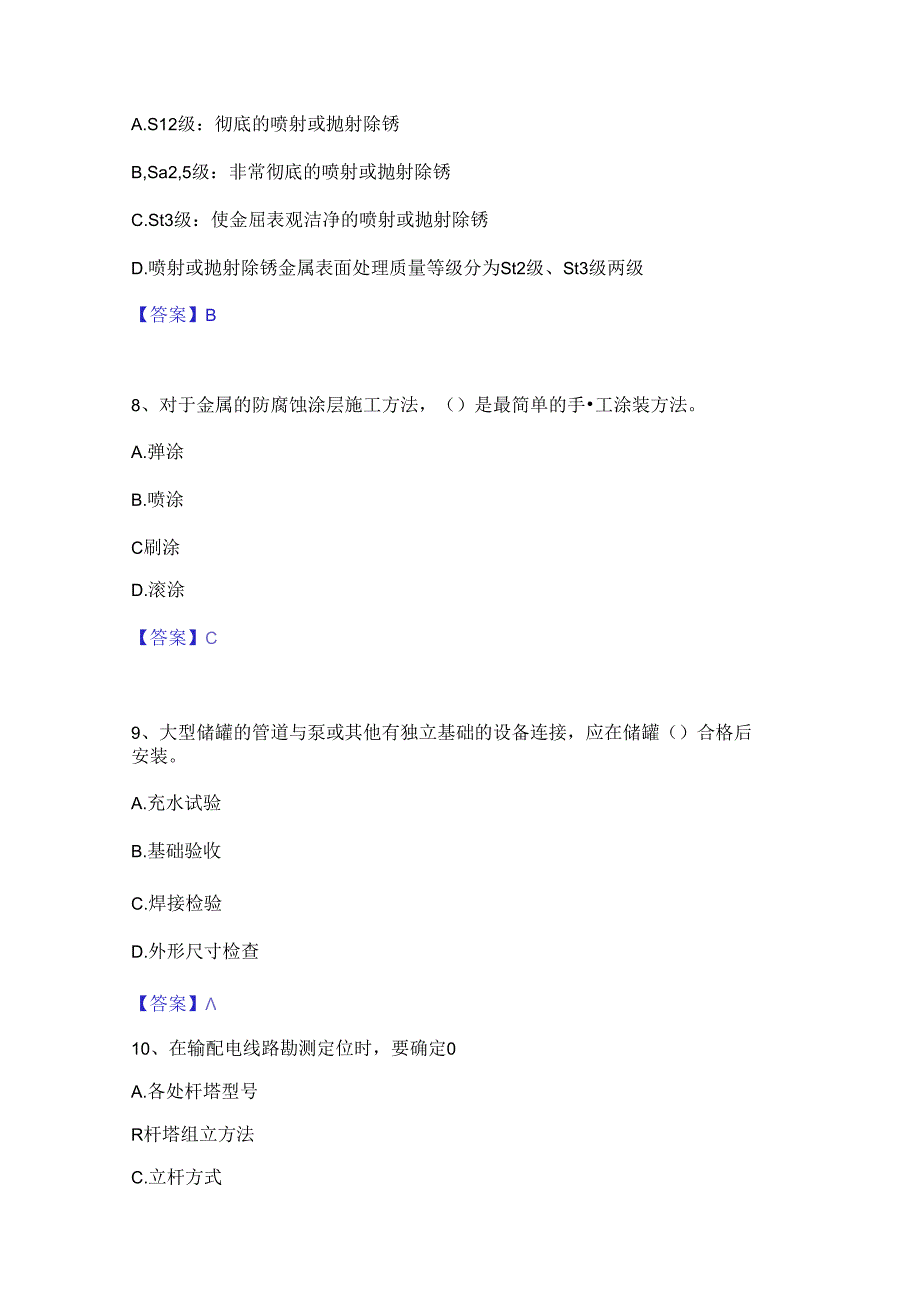 A.S12级：彻底的喷射或抛射除锈

B,Sa2,5级：非常彻底的喷射或抛射除锈

C.St3级：使金屈表观洁净的喷射或抛射除锈

D.喷射或抛射除锈金属表面处理质量等级分为St2级、St3级两级

【答案】B

8、对于金属的防腐蚀涂层施工方法，（）是最简单的手•工涂装方法。

A.弹涂

B.喷涂

C刷涂

D.滚涂

【答案】C

9、大型储罐的管道与泵或其他有独立基础的设备连接，应在储罐（）合格后安装。

A.充水试验

B.基础验收

C.焊接检验

D.外形尺寸检查

【答案】Λ

10、在输配电线路勘测定位时，要确定0

A.各处杆塔型号

R杆塔组立方法

C.立杆方式